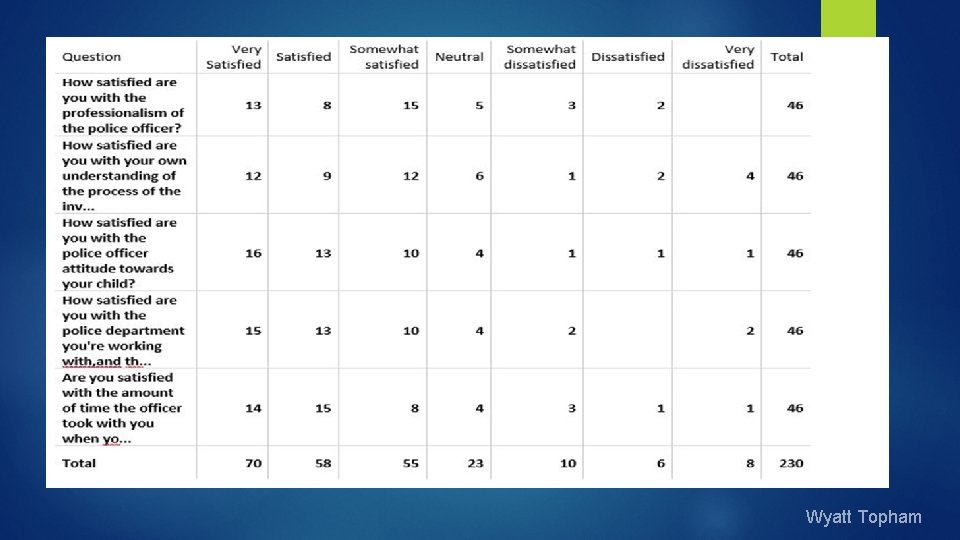 | Question | Very Satisfied | Satisfied | Somewhat satisfied | Neutral | Somewhat dissatisfied | Dissatisfied | Very dissatisfied | Total |
|---|---|---|---|---|---|---|---|---|
| How satisfied are you with the professionalism of the police officer? | 13 | 8 | 15 | 5 | 3 | 2 | | 46 |
| How satisfied are you with your own understanding of the process of the inv... | 12 | 9 | 12 | 6 | 1 | 2 | 4 | 46 |
| How satisfied are you with the police officer attitude towards your child? | 16 | 13 | 10 | 4 | 1 | 1 | 1 | 46 |
| How satisfied are you with the police department you're working with,and th... | 15 | 13 | 10 | 4 | 2 | | 2 | 46 |
| Are you satisfied with the amount of time the officer took with you when yo... | 14 | 15 | 8 | 4 | 3 | 1 | 1 | 46 |
| Total | 70 | 58 | 55 | 23 | 10 | 6 | 8 | 230 |

Wyatt Topham